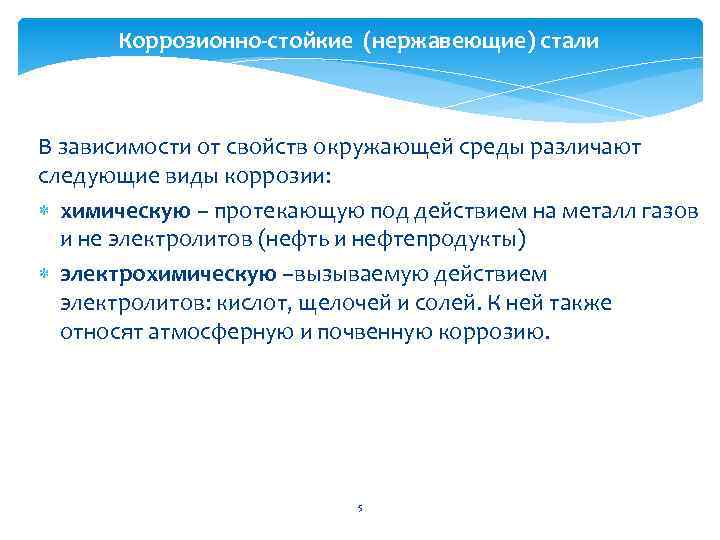 Коррозионно-стойкие (нержавеющие) стали

В зависимости от свойств окружающей среды различают следующие виды коррозии:

химическую – протекающую под действием на металл газов и не электролитов (нефть и нефтепродукты)

электрохимическую –вызываемую действием электролитов: кислот, щелочей и солей. К ней также относят атмосферную и почвенную коррозию.

5